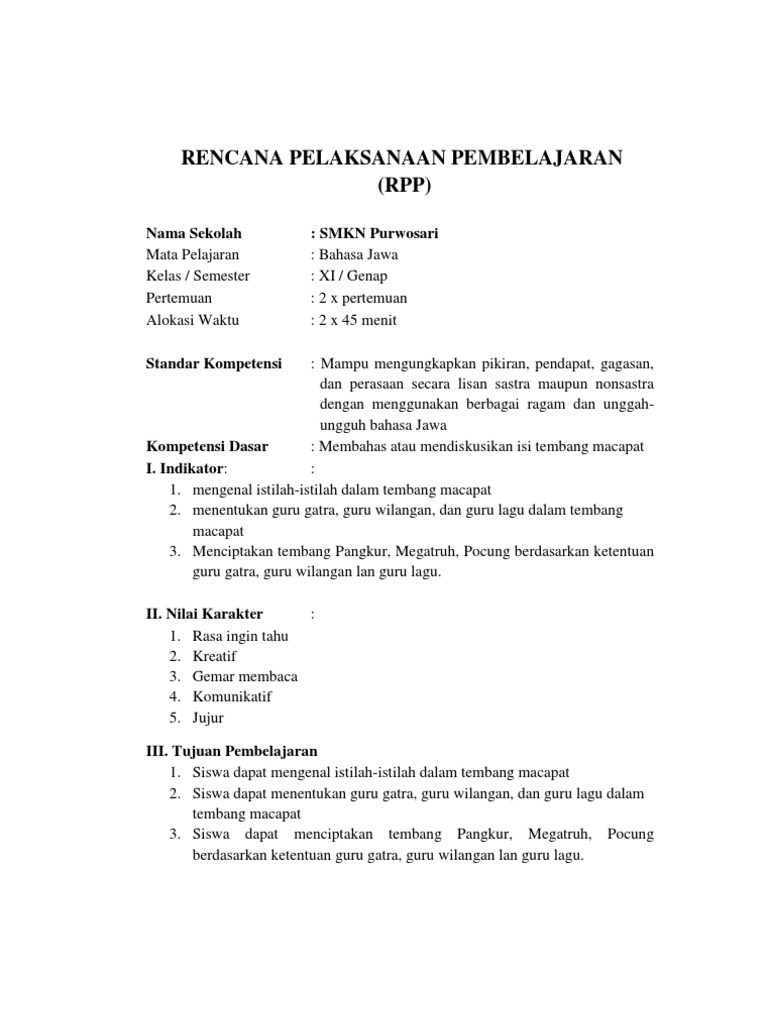 RENCANA PELAKSANAAN PEMBELAJARAN
(RPP)

Nama Sekolah : SMKN Purwosari
Mata Pelajaran : Bahasa Jawa
Kelas / Semester : XI / Genap
Pertemuan : 2 x pertemuan
Alokasi Waktu : 2 x 45 menit

Standar Kompetensi : Mampu mengungkapkan pikiran, pendapat, gagasan, dan perasaan secara lisan sastra maupun nonsastra dengan menggunakan berbagai ragam dan unggah-ungguh bahasa Jawa
Kompetensi Dasar : Membahas atau mendiskusikan isi tembang macapat
I. Indikator: :
1. mengenal istilah-istilah dalam tembang macapat
2. menentukan guru gatra, guru wilangan, dan guru lagu dalam tembang macapat
3. Menciptakan tembang Pangkur, Megatruh, Pocung berdasarkan ketentuan guru gatra, guru wilangan lan guru lagu.

II. Nilai Karakter :
1. Rasa ingin tahu
2. Kreatif
3. Gemar membaca
4. Komunikatif
5. Jujur

III. Tujuan Pembelajaran
1. Siswa dapat mengenal istilah-istilah dalam tembang macapat
2. Siswa dapat menentukan guru gatra, guru wilangan, dan guru lagu dalam tembang macapat
3. Siswa dapat menciptakan tembang Pangkur, Megatruh, Pocung berdasarkan ketentuan guru gatra, guru wilangan lan guru lagu.